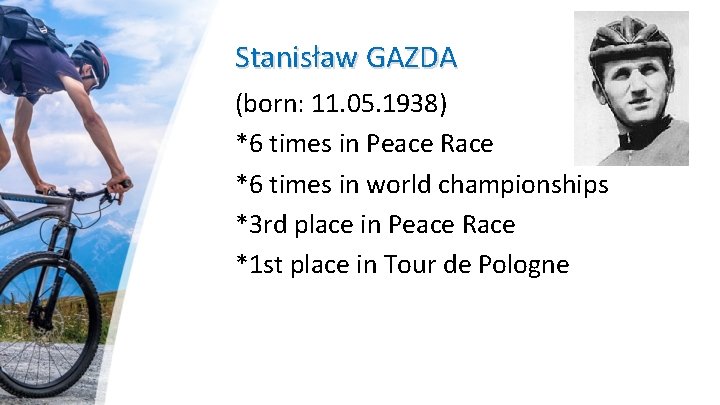 Stanisław GAZDA

(born: 11.05.1938)

*6 times in Peace Race

*6 times in world championships

*3rd place in Peace Race

*1st place in Tour de Pologne